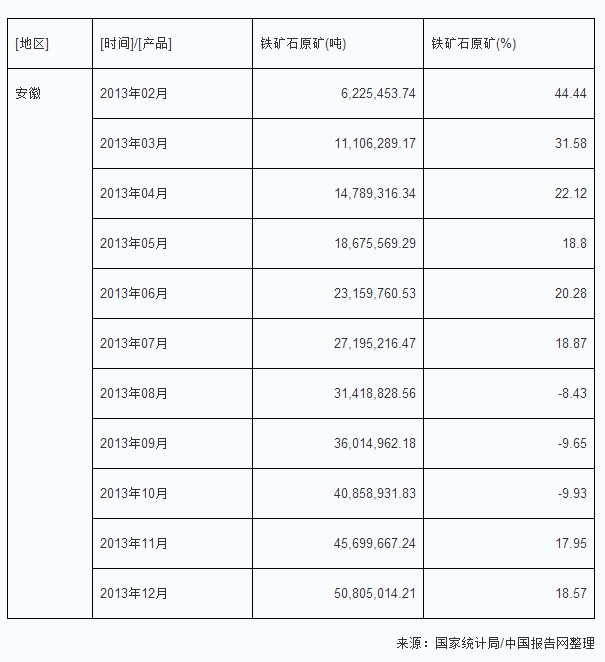 | [地区] | [时间]/[产品] | 铁矿石原矿(吨) | 铁矿石原矿(%) |
|---|---|---|---|
| 安徽 | 2013年02月 | 6,225,453.74 | 44.44 |
| | 2013年03月 | 11,106,289.17 | 31.58 |
| | 2013年04月 | 14,789,316.34 | 22.12 |
| | 2013年05月 | 18,675,569.29 | 18.8 |
| | 2013年06月 | 23,159,760.53 | 20.28 |
| | 2013年07月 | 27,195,216.47 | 18.87 |
| | 2013年08月 | 31,418,828.56 | -8.43 |
| | 2013年09月 | 36,014,962.18 | -9.65 |
| | 2013年10月 | 40,858,931.83 | -9.93 |
| | 2013年11月 | 45,699,667.24 | 17.95 |
| | 2013年12月 | 50,805,014.21 | 18.57 |

来源：国家统计局/中国报告网整理